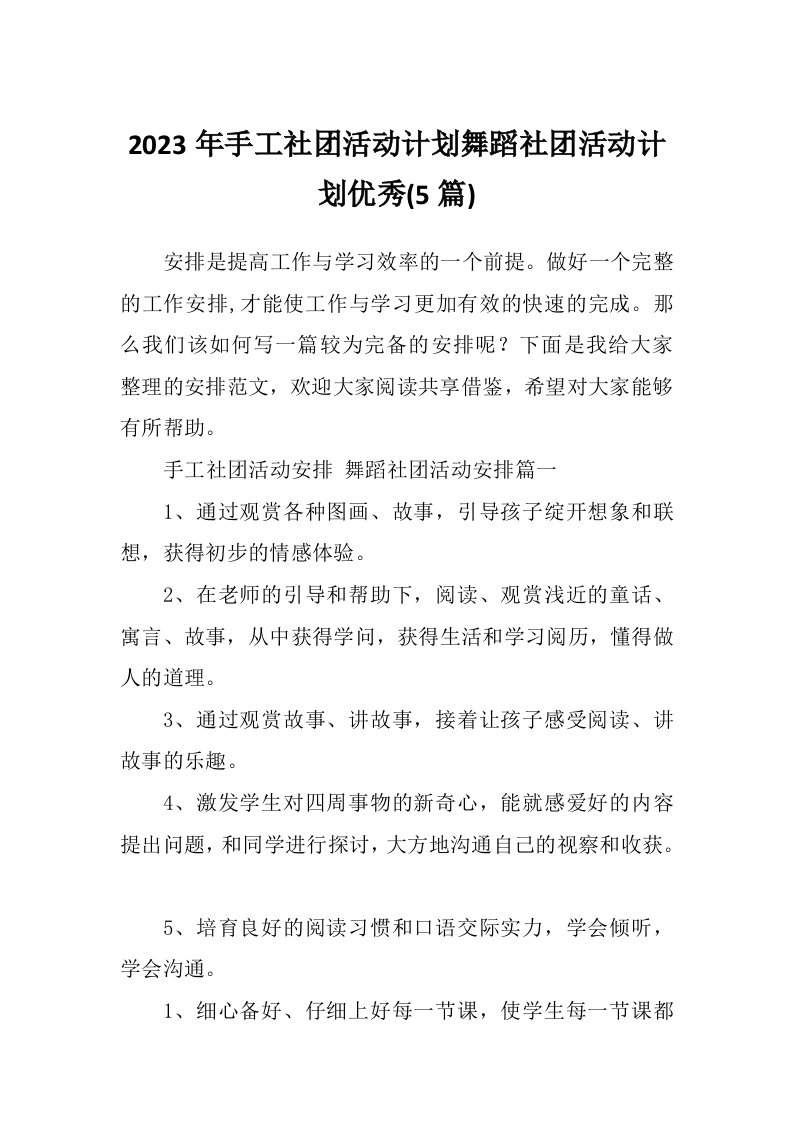 2023 年手工社团活动计划舞蹈社团活动计划优秀(5 篇)

安排是提高工作与学习效率的一个前提。做好一个完整的工作安排,才能使工作与学习更加有效的快速的完成。那么我们该如何写一篇较为完备的安排呢？下面是我给大家整理的安排范文，欢迎大家阅读共享借鉴，希望对大家能够有所帮助。

手工社团活动安排 舞蹈社团活动安排篇一

1、通过观赏各种图画、故事，引导孩子绽开想象和联想，获得初步的情感体验。

2、在老师的引导和帮助下，阅读、观赏浅近的童话、寓言、故事，从中获得学问，获得生活和学习阅历，懂得做人的道理。

3、通过观赏故事、讲故事，接着让孩子感受阅读、讲故事的乐趣。

4、激发学生对四周事物的新奇心，能就感爱好的内容提出问题，和同学进行探讨，大方地沟通自己的视察和收获。

5、培育良好的阅读习惯和口语交际实力，学会倾听，学会沟通。

1、细心备好、仔细上好每一节课，使学生每一节课都